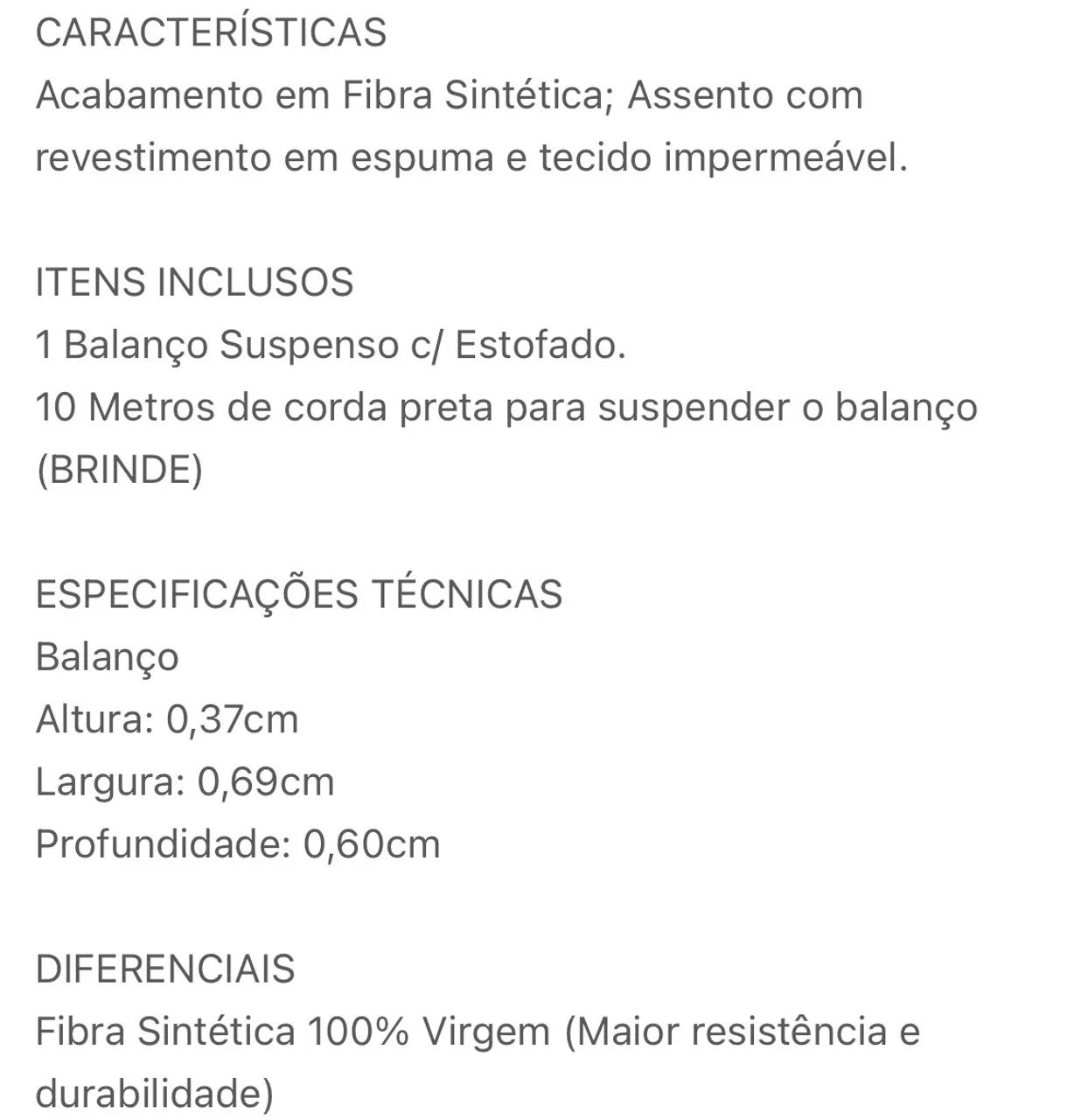 CARACTERÍSTICAS
Acabamento em Fibra Sintética; Assento com revestimento em espuma e tecido impermeável.

ITENS INCLUSOS
1 Balanço Suspenso c/ Estofado.
10 Metros de corda preta para suspender o balanço (BRINDE)

ESPECIFICAÇÕES TÉCNICAS
Balanço
Altura: 0,37cm
Largura: 0,69cm
Profundidade: 0,60cm

DIFERENCIAIS
Fibra Sintética 100% Virgem (Maior resistência e durabilidade)